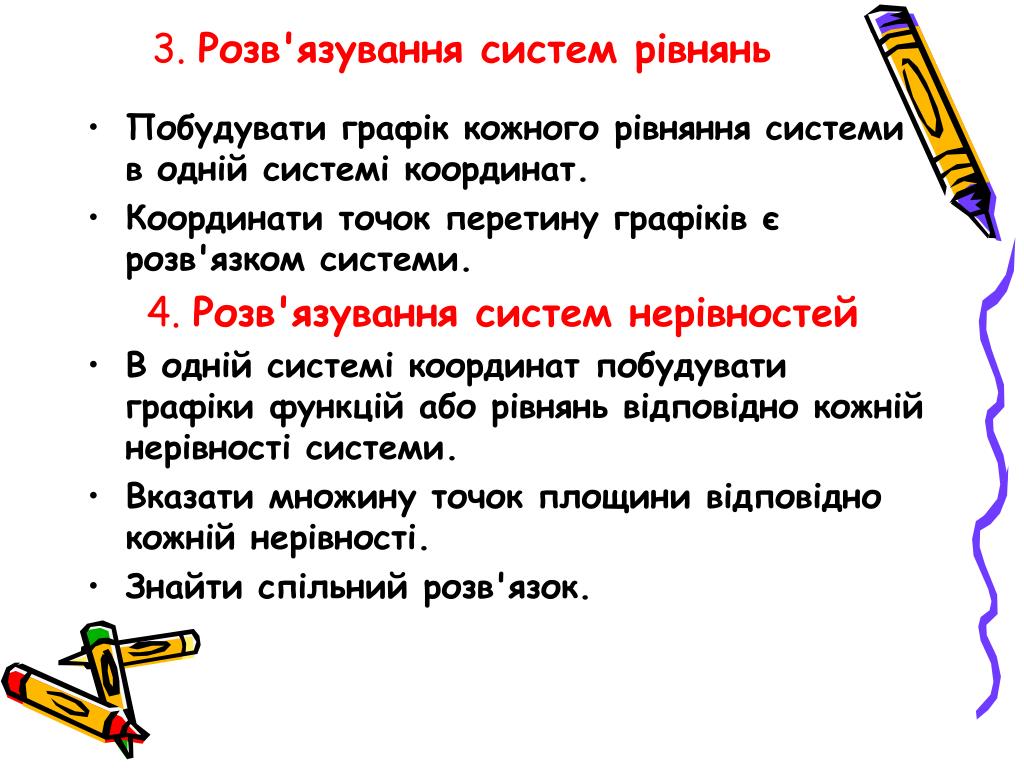 3. Розв'язування систем рівнянь

• Побудувати графік кожного рівняння системи в одній системі координат.
• Координати точок перетину графіків є розв'язком системи.

4. Розв'язування систем нерівностей

• В одній системі координат побудувати графіки функцій або рівнянь відповідно кожній нерівності системи.
• Вказати множину точок площини відповідно кожній нерівності.
• Знайти спільний розв'язок.